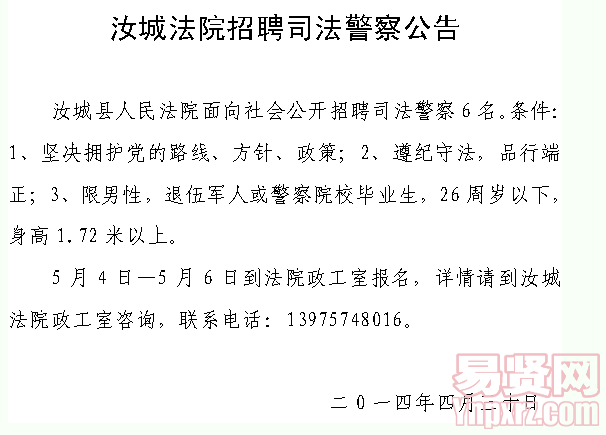 汝城法院招聘司法警察公告

汝城县人民法院面向社会公开招聘司法警察6名。条件：1、坚决拥护党的路线、方针、政策；2、遵纪守法，品行端正；3、限男性，退伍军人或警察院校毕业生，26周岁以下，身高1.72米以上。

5月4日—5月6日到法院政工室报名，详情请到汝城法院政工室咨询，联系电话：13975748016。

二0一四年四月二十日

易贤网
Ynpxrz.com